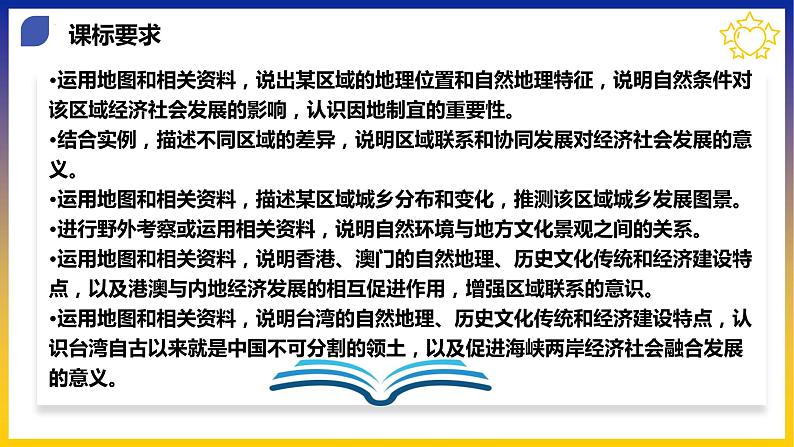 课标要求

•运用地图和相关资料，说出某区域的地理位置和自然地理特征，说明自然条件对该区域经济社会发展的影响，认识因地制宜的重要性。
•结合实例，描述不同区域的差异，说明区域联系和协同发展对经济社会发展的意义。
•运用地图和相关资料，描述某区域城乡分布和变化，推测该区域城乡发展图景。
•进行野外考察或运用相关资料，说明自然环境与地方文化景观之间的关系。
•运用地图和相关资料，说明香港、澳门的自然地理、历史文化传统和经济建设特点，以及港澳与内地经济发展的相互促进作用，增强区域联系的意识。
•运用地图和相关资料，说明台湾的自然地理、历史文化传统和经济建设特点，认识台湾自古以来就是中国不可分割的领土，以及促进海峡两岸经济社会融合发展的意义。